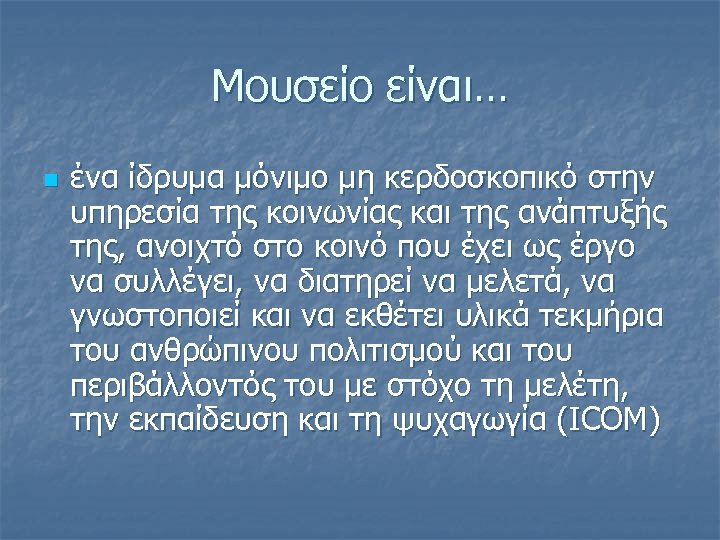 Μουσείο είναι…

ένα ίδρυμα μόνιμο μη κερδοσκοπικό στην υπηρεσία της κοινωνίας και της ανάπτυξής της, ανοιχτό στο κοινό που έχει ως έργο να συλλέγει, να διατηρεί να μελετά, να γνωστοποιεί και να εκθέτει υλικά τεκμήρια του ανθρώπινου πολιτισμού και του περιβάλλοντός του με στόχο τη μελέτη, την εκπαίδευση και τη ψυχαγωγία (ICOM)